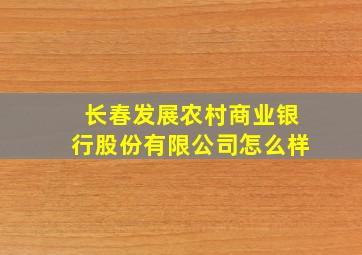 长春发展农村商业银行股份有限公司怎么样